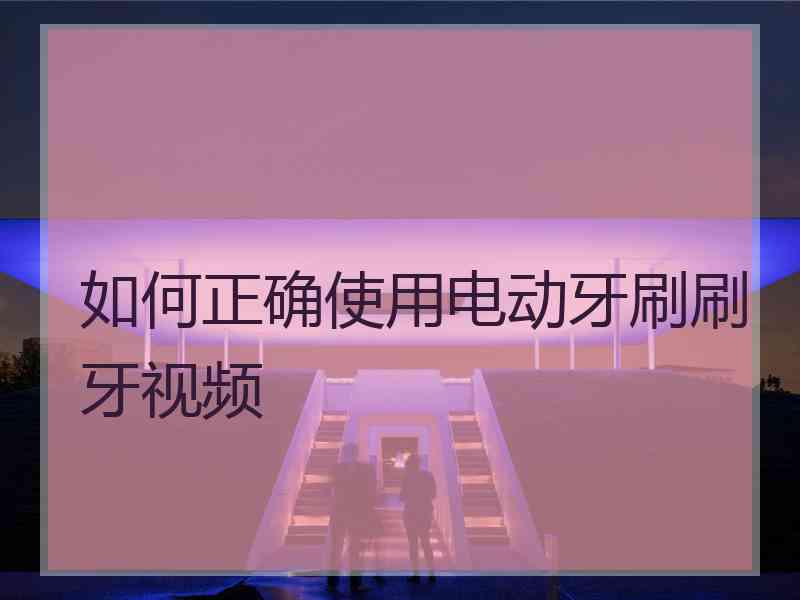 如何正确使用电动牙刷刷牙视频